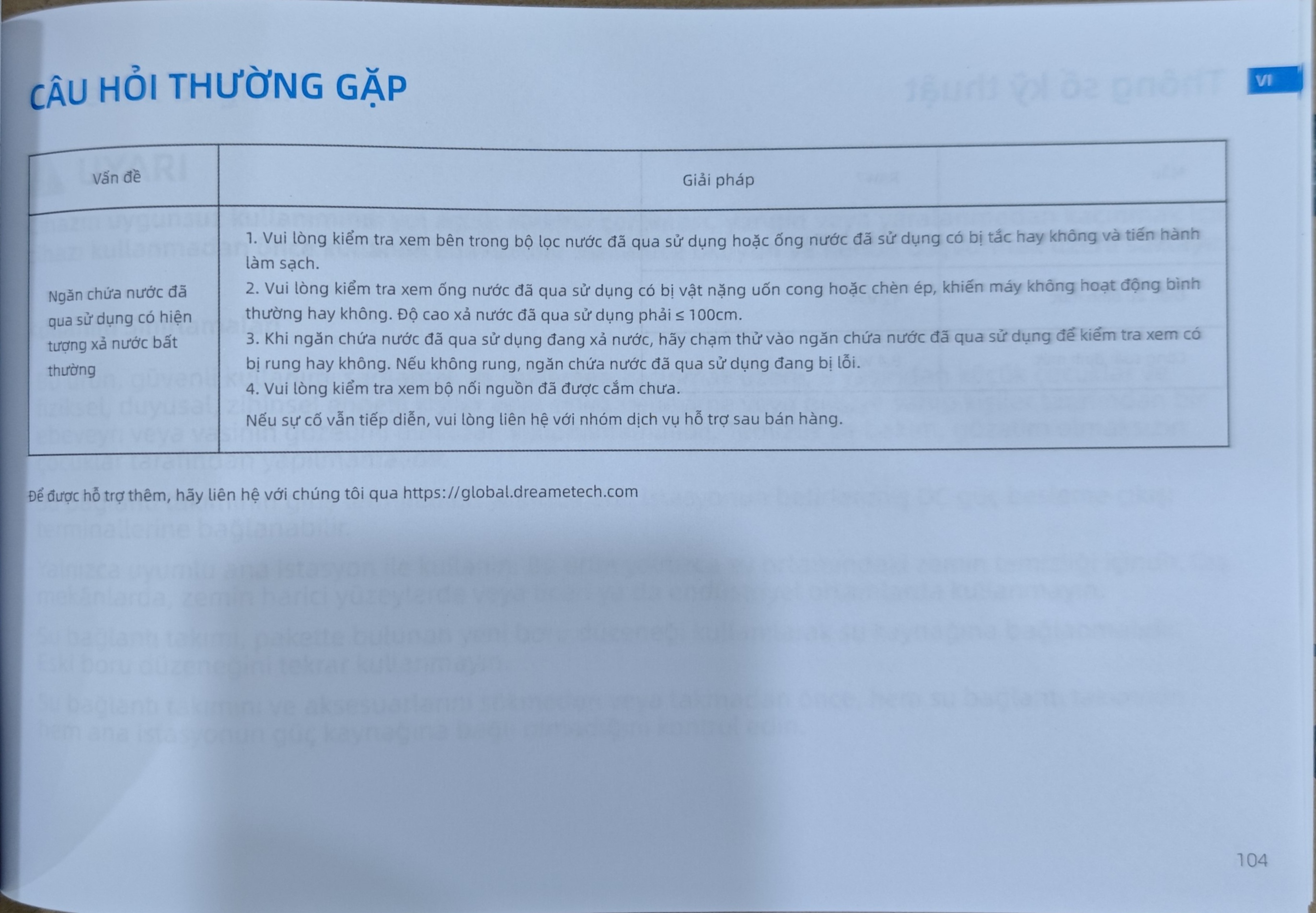 CÂU HỎI THƯỜNG GẶP

VI

| Vấn đề | Giải pháp |
|---|---|
| Ngăn chứa nước đã qua sử dụng có hiện tượng xả nước bất thường | 1. Vui lòng kiểm tra xem bên trong bộ lọc nước đã qua sử dụng hoặc ống nước đã sử dụng có bị tắc hay không và tiến hành làm sạch. 2. Vui lòng kiểm tra xem ống nước đã qua sử dụng có bị vật nặng uốn cong hoặc chèn ép, khiến máy không hoạt động bình thường hay không. Độ cao xả nước đã qua sử dụng phải ≤ 100cm. 3. Khi ngăn chứa nước đã qua sử dụng đang xả nước, hãy chạm thử vào ngăn chứa nước đã qua sử dụng để kiểm tra xem có bị rung hay không. Nếu không rung, ngăn chứa nước đã qua sử dụng đang bị lỗi. 4. Vui lòng kiểm tra xem bộ nối nguồn đã được cắm chưa. Nếu sự cố vẫn tiếp diễn, vui lòng liên hệ với nhóm dịch vụ hỗ trợ sau bán hàng. |

Để được hỗ trợ thêm, hãy liên hệ với chúng tôi qua https://global.dreametech.com

104